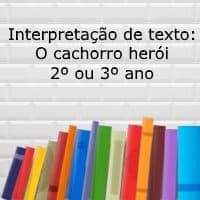 Interpretação de texto:
O cachorro herói
2º ou 3º ano